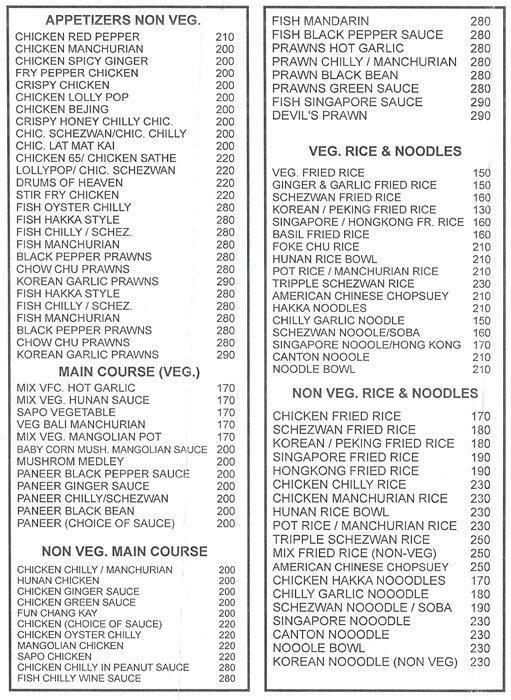 APPETIZERS NON VEG.

| | |
|---|---|
| CHICKEN RED PEPPER | 210 |
| CHICKEN MANCHURIAN | 200 |
| CHICKEN SPICY GINGER | 200 |
| FRY PEPPER CHICKEN | 200 |
| CRISPY CHICKEN | 200 |
| CHICKEN LOLLY POP | 200 |
| CHICKEN BEJING | 200 |
| CRISPY HONEY CHILLY CHIC. | 200 |
| CHIC. SCHEZWAN/CHIC. CHILLY | 200 |
| CHIC. LAT MAT KAI | 200 |
| CHICKEN 65/ CHICKEN SATHE | 220 |
| LOLLYPOP/ CHIC. SCHEZWAN | 220 |
| DRUMS OF HEAVEN | 220 |
| STIR FRY CHICKEN | 220 |
| FISH OYSTER CHILLY | 280 |
| FISH HAKKA STYLE | 280 |
| FISH CHILLY / SCHEZ. | 280 |
| FISH MANCHURIAN | 280 |
| BLACK PEPPER PRAWNS | 280 |
| CHOW CHU PRAWNS | 280 |
| KOREAN GARLIC PRAWNS | 290 |
| FISH HAKKA STYLE | 280 |
| FISH CHILLY / SCHEZ. | 280 |
| FISH MANCHURIAN | 280 |
| BLACK PEPPER PRAWNS | 280 |
| CHOW CHU PRAWNS | 280 |
| KOREAN GARLIC PRAWNS | 290 |

MAIN COURSE (VEG.)

| | |
|---|---|
| MIX VFC. HOT GARLIC | 170 |
| MIX VEG. HUNAN SAUCE | 170 |
| SAPO VEGETABLE | 170 |
| VEG BALI MANCHURIAN | 170 |
| MIX VEG. MANGOLIAN POT | 170 |
| BABY CORN MUSH. MANGOLIAN SAUCE | 200 |
| MUSHROM MEDLEY | 200 |
| PANEER BLACK PEPPER SAUCE | 200 |
| PANEER GINGER SAUCE | 200 |
| PANEER CHILLY/SCHEZWAN | 200 |
| PANEER BLACK BEAN | 200 |
| PANEER (CHOICE OF SAUCE) | 200 |

NON VEG. MAIN COURSE

| | |
|---|---|
| CHICKEN CHILLY / MANCHURIAN | 200 |
| HUNAN CHICKEN | 200 |
| CHICKEN GINGER SAUCE | 200 |
| CHICKEN GREEN SAUCE | 200 |
| FUN CHANG KAY | 200 |
| CHICKEN (CHOICE OF SAUCE) | 220 |
| CHICKEN OYSTER CHILLY | 220 |
| MANGOLIAN CHICKEN | 220 |
| SAPO CHICKEN | 220 |
| CHICKEN CHILLY IN PEANUT SAUCE | 280 |
| FISH CHILLY WINE SAUCE | 280 |

| | |
|---|---|
| FISH MANDARIN | 280 |
| FISH BLACK PEPPER SAUCE | 280 |
| PRAWNS HOT GARLIC | 280 |
| PRAWN CHILLY / MANCHURIAN | 280 |
| PRAWN BLACK BEAN | 280 |
| PRAWNS GREEN SAUCE | 280 |
| FISH SINGAPORE SAUCE | 290 |
| DEVIL'S PRAWN | 290 |

VEG. RICE & NOODLES

| | |
|---|---|
| VEG. FRIED RICE | 150 |
| GINGER & GARLIC FRIED RICE | 150 |
| SCHEZWAN FRIED RICE | 160 |
| KOREAN / PEKING FRIED RICE | 130 |
| SINGAPORE / HONGKONG FR. RICE | 160 |
| BASIL FRIED RICE | 160 |
| FOKE CHU RICE | 210 |
| HUNAN RICE BOWL | 210 |
| POT RICE / MANCHURIAN RICE | 210 |
| TRIPPLE SCHEZWAN RICE | 230 |
| AMERICAN CHINESE CHOPSUEY | 210 |
| HAKKA NOODLES | 210 |
| CHILLY GARLIC NOODLE | 150 |
| SCHEZWAN NOOOLE/SOBA | 160 |
| SINGAPORE NOOOLE/HONG KONG | 170 |
| CANTON NOOOLE | 210 |
| NOODLE BOWL | 210 |

NON VEG. RICE & NOODLES

| | |
|---|---|
| CHICKEN FRIED RICE | 170 |
| SCHEZWAN FRIED RICE | 180 |
| KOREAN / PEKING FRIED RICE | 180 |
| SINGAPORE FRIED RICE | 190 |
| HONGKONG FRIED RICE | 190 |
| CHICKEN CHILLY RICE | 230 |
| CHICKEN MANCHURIAN RICE | 230 |
| HUNAN RICE BOWL | 230 |
| POT RICE / MANCHURIAN RICE | 230 |
| TRIPPLE SCHEZWAN RICE | 250 |
| MIX FRIED RICE (NON-VEG) | 250 |
| AMERICAN CHINESE CHOPSUEY | 250 |
| CHICKEN HAKKA NOOODLES | 170 |
| CHILLY GARLIC NOOODLE | 180 |
| SCHEZWAN NOOODLE / SOBA | 190 |
| SINGAPORE NOOODLE | 230 |
| CANTON NOOODLE | 230 |
| NOOOLE BOWL | 230 |
| KOREAN NOOODLE (NON VEG) | 230 |